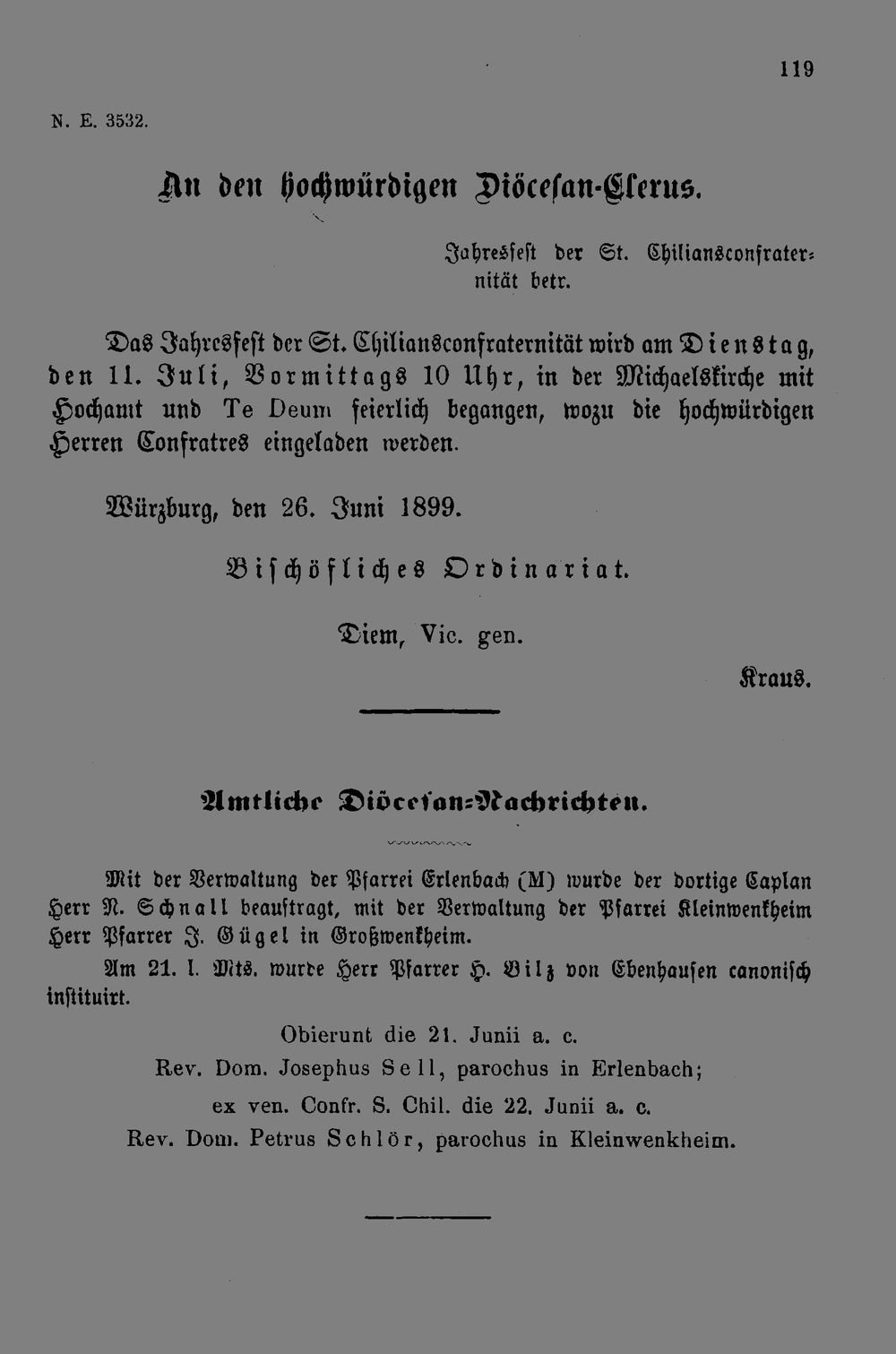 119

N. E. 3532.

An den hochwürdigen Diöcesan-Clerus.

Jahresfest der St. Chiliansconfraternität betr.

Das Jahresfest der St. Chiliansconfraternität wird am Dienstag, den 11. Juli, Vormittags 10 Uhr, in der Michaelskirche mit Hochamt und Te Deum feierlich begangen, wozu die hochwürdigen Herren Confratres eingeladen werden.

Würzburg, den 26. Juni 1899.

Bischöfliches Ordinariat.

Diem, Vic. gen.

Kraus.

Amtliche Diöcesan-Nachrichten.

Mit der Verwaltung der Pfarrei Erlenbach (M) wurde der dortige Caplan Herr N. Schnall beauftragt, mit der Verwaltung der Pfarrei Kleinwenkheim Herr Pfarrer J. Gügel in Großwenkheim.

Am 21. l. Mts. wurde Herr Pfarrer H. Bilz von Ebenhausen canonisch instituirt.

Obierunt die 21. Junii a. c.
Rev. Dom. Josephus Sell, parochus in Erlenbach;
ex ven. Confr. S. Chil. die 22. Junii a. c.
Rev. Dom. Petrus Schlör, parochus in Kleinwenkheim.